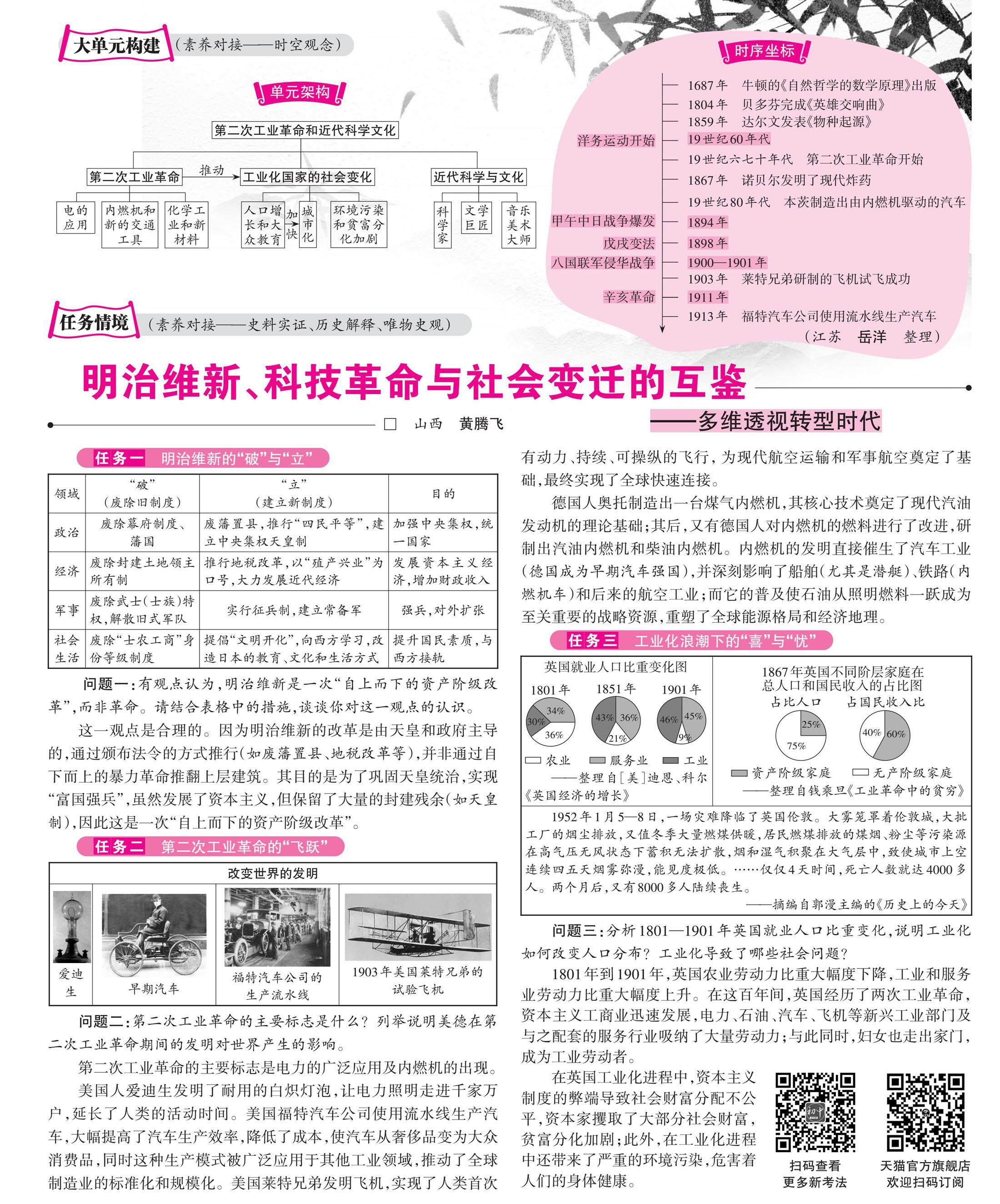 大单元构建（素养对接——时空观念）

单元架构

第二次工业革命和近代科学文化

第二次工业革命 推动 工业化国家的社会变化 近代科学与文化

电的应用 内燃机和新的交通工具 化学工业和新材料 人口增长和大众教育 加快 城市化 环境污染和贫富分化加剧 科学家 文学巨匠 音乐美术大师

时序坐标

1687年 牛顿的《自然哲学的数学原理》出版
1804年 贝多芬完成《英雄交响曲》
1859年 达尔文发表《物种起源》
洋务运动开始 19世纪60年代
19世纪六七十年代 第二次工业革命开始
1867年 诺贝尔发明了现代炸药
19世纪80年代 本茨制造出由内燃机驱动的汽车
甲午中日战争爆发 1894年
戊戌变法 1898年
八国联军侵华战争 1900—1901年
1903年 莱特兄弟研制的飞机试飞成功
辛亥革命 1911年
1913年 福特汽车公司使用流水线生产汽车
（江苏 岳洋 整理）

任务情境（素养对接——史料实证、历史解释、唯物史观）

明治维新、科技革命与社会变迁的互鉴
——多维透视转型时代
□ 山西 黄腾飞

任务一 明治维新的“破”与“立”

| 领域 | “破”（废除旧制度） | “立”（建立新制度） | 目的 |
|---|---|---|---|
| 政治 | 废除幕府制度、藩国 | 废藩置县，推行“四民平等”，建立中央集权天皇制 | 加强中央集权，统一国家 |
| 经济 | 废除封建土地领主所有制 | 推行地税改革，以“殖产兴业”为口号，大力发展近代经济 | 发展资本主义经济，增加财政收入 |
| 军事 | 废除武士（士族）特权，解散旧式军队 | 实行征兵制，建立常备军 | 强兵，对外扩张 |
| 社会生活 | 废除“士农工商”身份等级制度 | 提倡“文明开化”，向西方学习，改造日本的教育、文化和生活方式 | 提升国民素质，与西方接轨 |

问题一：有观点认为，明治维新是一次“自上而下的资产阶级改革”，而非革命。请结合表格中的措施，谈谈你对这一观点的认识。

这一观点是合理的。因为明治维新的改革是由天皇和政府主导的，通过颁布法令的方式推行（如废藩置县、地税改革等），并非通过自下而上的暴力革命推翻上层建筑。其目的是为了巩固天皇统治，实现“富国强兵”，虽然发展了资本主义，但保留了大量的封建残余（如天皇制），因此这是一次“自上而下的资产阶级改革”。

任务二 第二次工业革命的“飞跃”

改变世界的发明

爱迪生 早期汽车 福特汽车公司的生产流水线 1903年美国莱特兄弟的试验飞机

问题二：第二次工业革命的主要标志是什么？列举说明美德在第二次工业革命期间的发明对世界产生的影响。

第二次工业革命的主要标志是电力的广泛应用及内燃机的出现。

美国人爱迪生发明了耐用的白炽灯泡，让电力照明走进千家万户，延长了人类的活动时间。美国福特汽车公司使用流水线生产汽车，大幅提高了汽车生产效率，降低了成本，使汽车从奢侈品变为大众消费品，同时这种生产模式被广泛应用于其他工业领域，推动了全球制造业的标准化和规模化。美国莱特兄弟发明飞机，实现了人类首次有动力、持续、可操纵的飞行，为现代航空运输和军事航空奠定了基础，最终实现了全球快速连接。

德国人奥托制造出一台煤气内燃机，其核心技术奠定了现代汽油发动机的理论基础；其后，又有德国人对内燃机的燃料进行了改进，研制出汽油内燃机和柴油内燃机。内燃机的发明直接催生了汽车工业（德国成为早期汽车强国），并深刻影响了船舶（尤其是潜艇）、铁路（内燃机车）和后来的航空工业；而它的普及使石油从照明燃料一跃成为至关重要的战略资源，重塑了全球能源格局和经济地理。

任务三 工业化浪潮下的“喜”与“忧”

英国就业人口比重变化图
1801年 34% 30% 36%
1851年 43% 36% 21%
1901年 46% 45% 9%
农业 服务业 工业
——整理自［美］迪恩、科尔《英国经济的增长》

1867年英国不同阶层家庭在总人口和国民收入的占比图
占比人口 25% 75%
占国民收入比 40% 60%
资产阶级家庭 无产阶级家庭
——整理自钱乘旦《工业革命中的贫穷》

1952年1月5—8日，一场灾难降临了英国伦敦。大雾笼罩着伦敦城，大批工厂的烟尘排放，又值冬季大量燃煤供暖，居民燃煤排放的煤烟、粉尘等污染源在高气压无风状态下蓄积无法扩散，烟和湿气积聚在大气层中，致使城市上空连续四五天烟雾弥漫，能见度极低。……仅仅4天时间，死亡人数就达4000多人。两个月后，又有8000多人陆续丧生。
——摘编自郭漫主编的《历史上的今天》

问题三：分析1801—1901年英国就业人口比重变化，说明工业化如何改变人口分布？工业化导致了哪些社会问题？

1801年到1901年，英国农业劳动力比重大幅度下降，工业和服务业劳动力比重大幅度上升。在这百年间，英国经历了两次工业革命，资本主义工商业迅速发展，电力、石油、汽车、飞机等新兴工业部门及与之配套的服务行业吸纳了大量劳动力；与此同时，妇女也走出家门，成为工业劳动者。

在英国工业化进程中，资本主义制度的弊端导致社会财富分配不公平，资本家攫取了大部分社会财富，贫富分化加剧；此外，在工业化进程中还带来了严重的环境污染，危害着人们的身体健康。

扫码查看更多新考法 天猫官方旗舰店欢迎扫码订阅